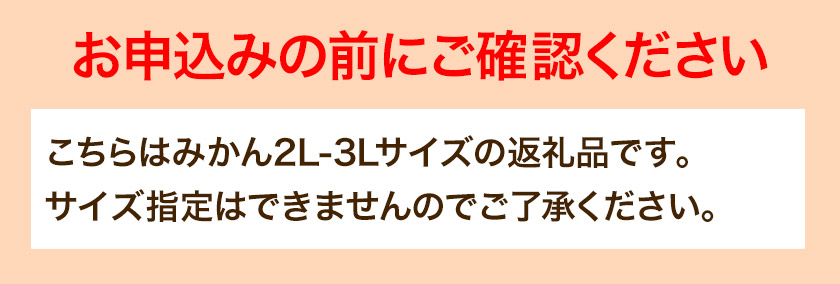 お申込みの前にご確認ください

こちらはみかん2L-3Lサイズの返礼品です。
サイズ指定はできませんのでご了承ください。